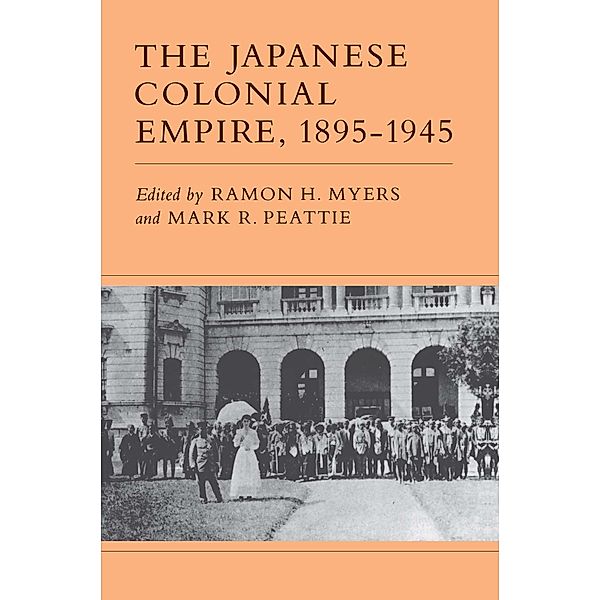 THE JAPANESE COLONIAL EMPIRE, 1895–1945

Edited by RAMON H. MYERS and MARK R. PEATTIE